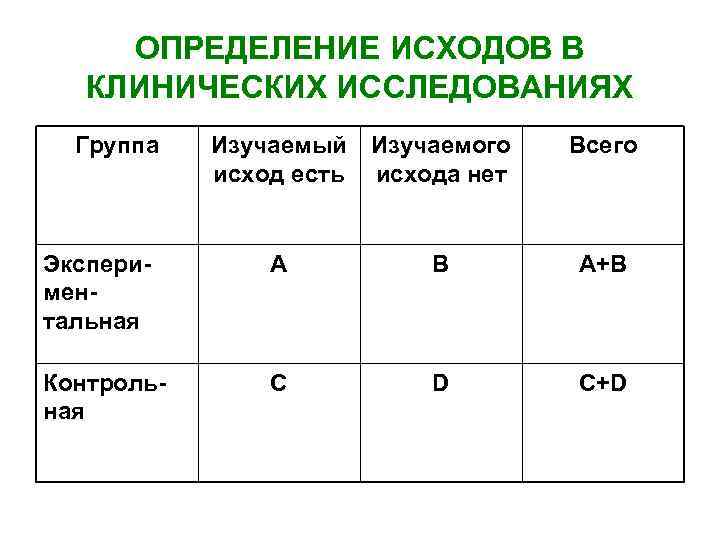 ОПРЕДЕЛЕНИЕ ИСХОДОВ В КЛИНИЧЕСКИХ ИССЛЕДОВАНИЯХ

| Группа | Изучаемый исход есть | Изучаемого исхода нет | Всего |
|---|---|---|---|
| Экспериментальная | A | B | A+B |
| Контрольная | C | D | C+D |